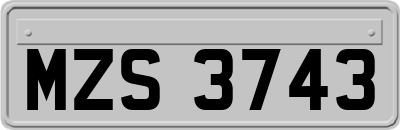 MZS 3743